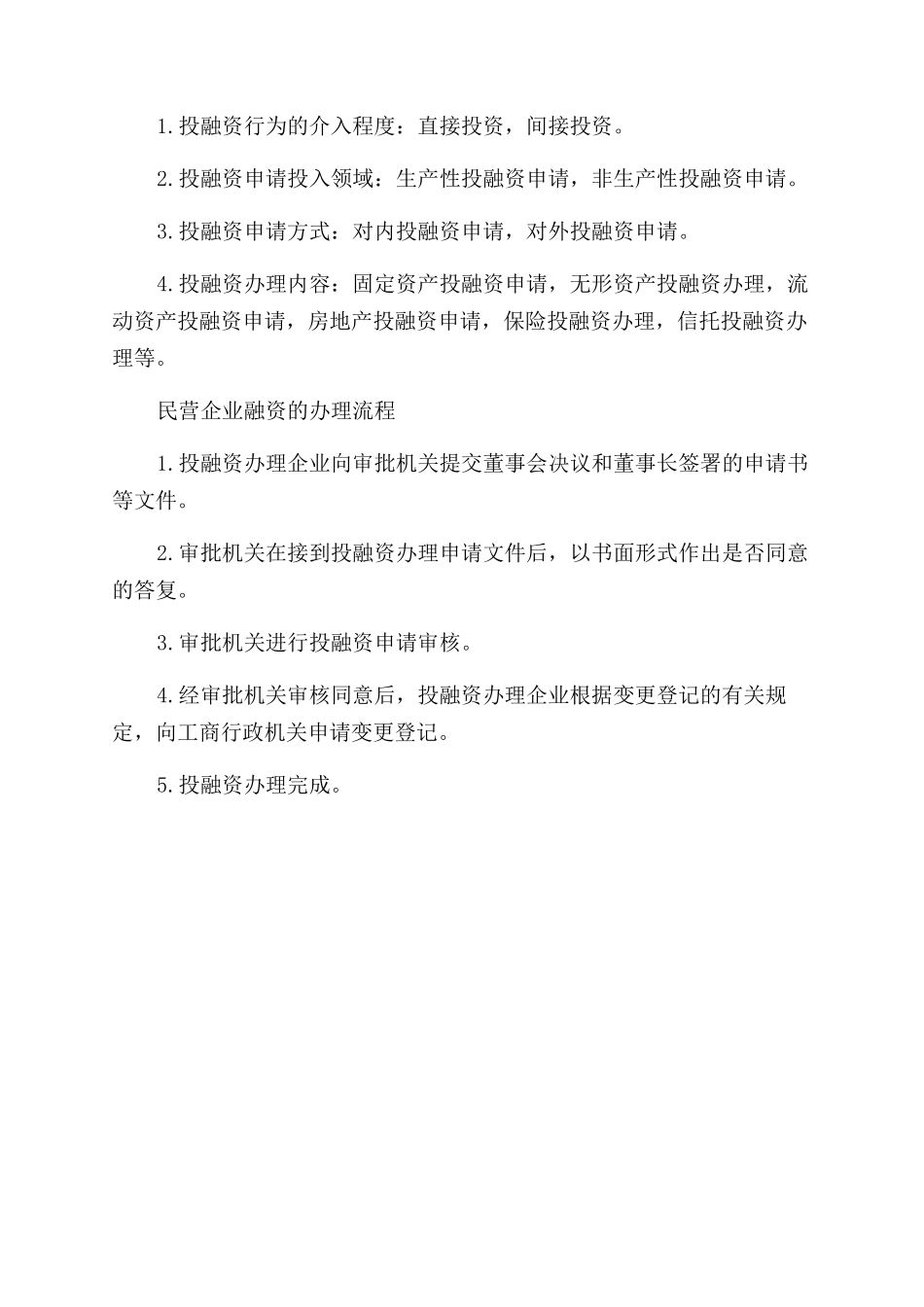 1.投融资行为的介入程度：直接投资，间接投资。

2.投融资申请投入领域：生产性投融资申请，非生产性投融资申请。

3.投融资申请方式：对内投融资申请，对外投融资申请。

4.投融资办理内容：固定资产投融资申请，无形资产投融资办理，流动资产投融资申请，房地产投融资申请，保险投融资办理，信托投融资办理等。

民营企业融资的办理流程

1.投融资办理企业向审批机关提交董事会决议和董事长签署的申请书等文件。

2.审批机关在接到投融资办理申请文件后，以书面形式作出是否同意的答复。

3.审批机关进行投融资申请审核。

4.经审批机关审核同意后，投融资办理企业根据变更登记的有关规定，向工商行政机关申请变更登记。

5.投融资办理完成。